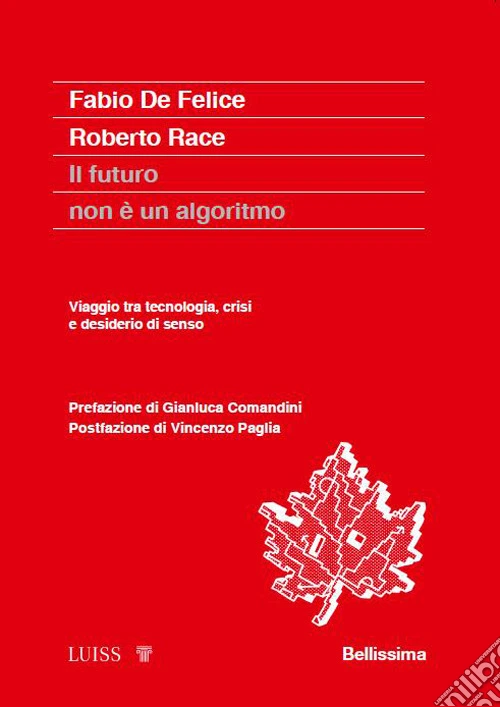 Fabio De Felice
Roberto Race
Il futuro
non è un algoritmo

Viaggio tra tecnologia, crisi e desiderio di senso

Prefazione di Gianluca Comandini
Postfazione di Vincenzo Paglia

LUISS

Bellissima